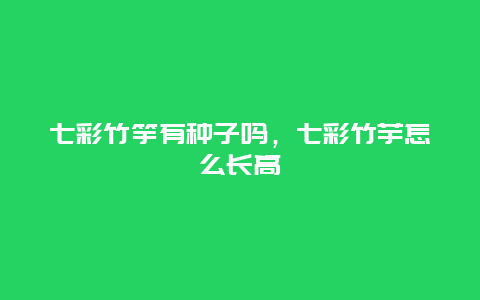 七彩竹竽有种子吗，七彩竹芋怎么长高